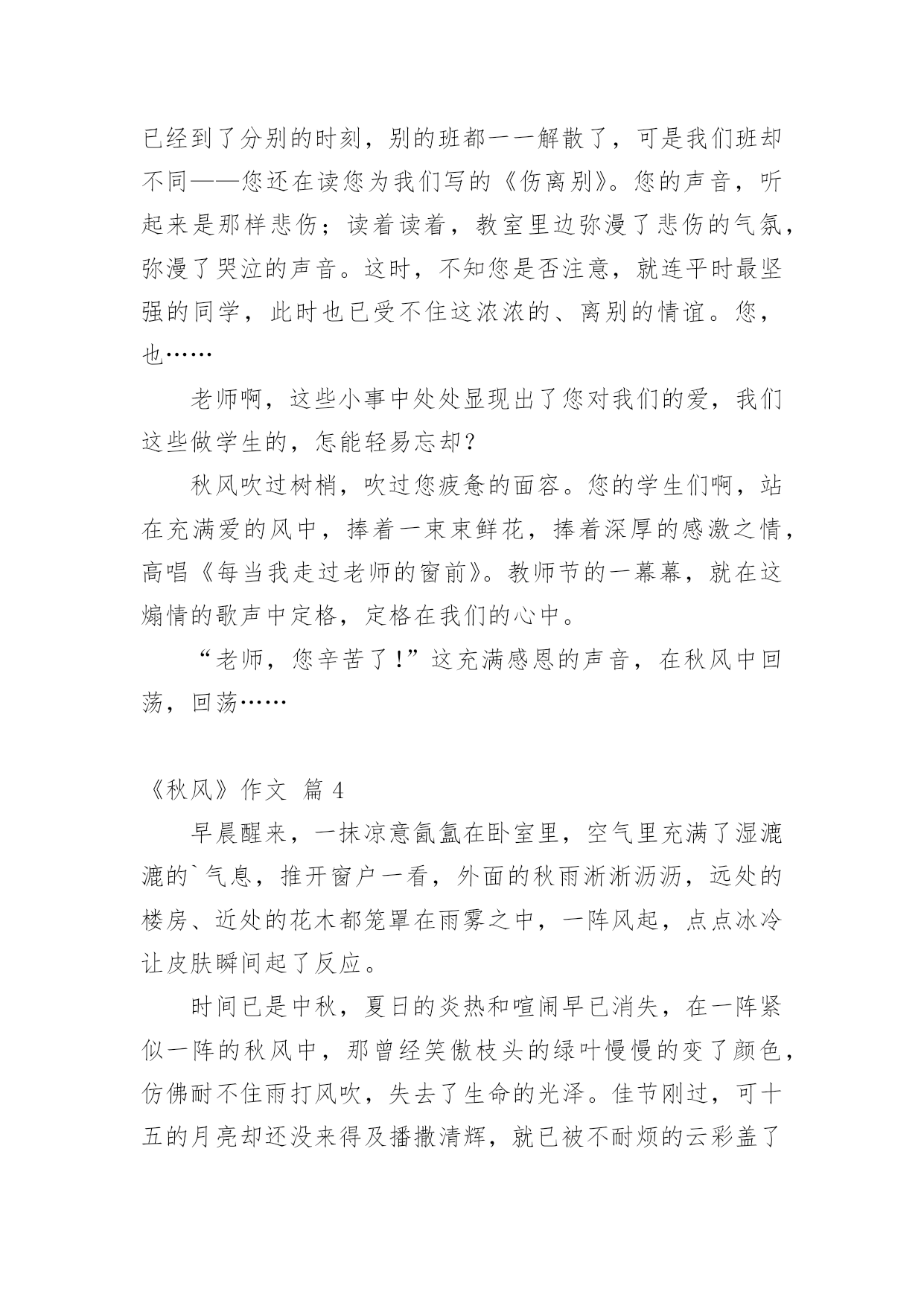 已经到了分别的时刻，别的班都一一解散了，可是我们班却不同——您还在读您为我们写的《伤离别》。您的声音，听起来是那样悲伤；读着读着，教室里边弥漫了悲伤的气氛，弥漫了哭泣的声音。这时，不知您是否注意，就连平时最坚强的同学，此时也已受不住这浓浓的、离别的情谊。您，也……

老师啊，这些小事中处处显现出了您对我们的爱，我们这些做学生的，怎能轻易忘却？

秋风吹过树梢，吹过您疲惫的面容。您的学生们啊，站在充满爱的风中，捧着一束束鲜花，捧着深厚的感激之情，高唱《每当我走过老师的窗前》。教师节的一幕幕，就在这煽情的歌声中定格，定格在我们的心中。

“老师，您辛苦了！”这充满感恩的声音，在秋风中回荡，回荡……

《秋风》作文 篇 4

早晨醒来，一抹凉意氤氲在卧室里，空气里充满了湿漉漉的`气息，推开窗户一看，外面的秋雨淅淅沥沥，远处的楼房、近处的花木都笼罩在雨雾之中，一阵风起，点点冰冷让皮肤瞬间起了反应。

时间已是中秋，夏日的炎热和喧闹早已消失，在一阵紧似一阵的秋风中，那曾经笑傲枝头的绿叶慢慢的变了颜色，仿佛耐不住雨打风吹，失去了生命的光泽。佳节刚过，可十五的月亮却还没来得及播撒清辉，就已被不耐烦的云彩盖了